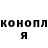 конопл
я